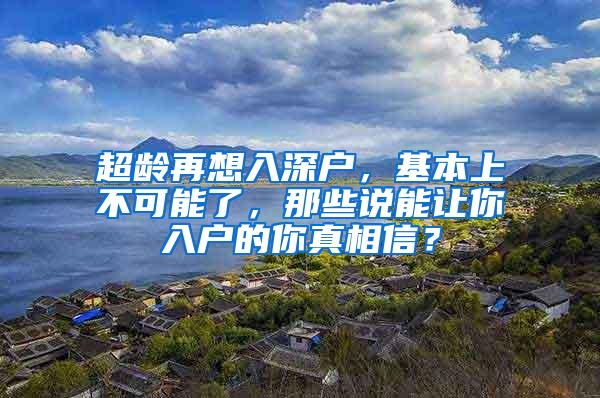 超龄再想入深户，基本上不可能了，那些说能让你入户的你真相信？